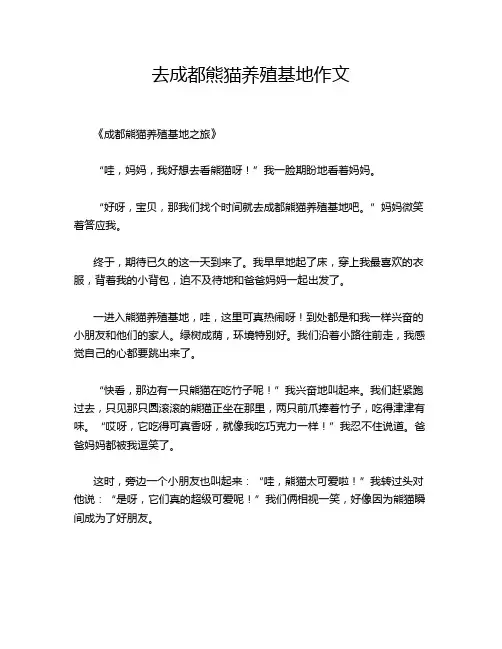 去成都熊猫养殖基地作文

《成都熊猫养殖基地之旅》

“哇，妈妈，我好想去看熊猫呀！”我一脸期盼地看着妈妈。

“好呀，宝贝，那我们找个时间就去成都熊猫养殖基地吧。”妈妈微笑着答应我。

终于，期待已久的这一天到来了。我早早地起了床，穿上我最喜欢的衣服，背着我的小背包，迫不及待地和爸爸妈妈一起出发了。

一进入熊猫养殖基地，哇，这里可真热闹呀！到处都是和我一样兴奋的小朋友和他们的家人。绿树成荫，环境特别好。我们沿着小路往前走，我感觉自己的心都要跳出来了。

“快看，那边有一只熊猫在吃竹子呢！”我兴奋地叫起来。我们赶紧跑过去，只见那只圆滚滚的熊猫正坐在那里，两只前爪捧着竹子，吃得津津有味。“哎呀，它吃得可真香呀，就像我吃巧克力一样！”我忍不住说道。爸爸妈妈都被我逗笑了。

这时，旁边一个小朋友也叫起来：“哇，熊猫太可爱啦！”我转过头对他说：“是呀，它们真的超级可爱呢！”我们俩相视一笑，好像因为熊猫瞬间成为了好朋友。